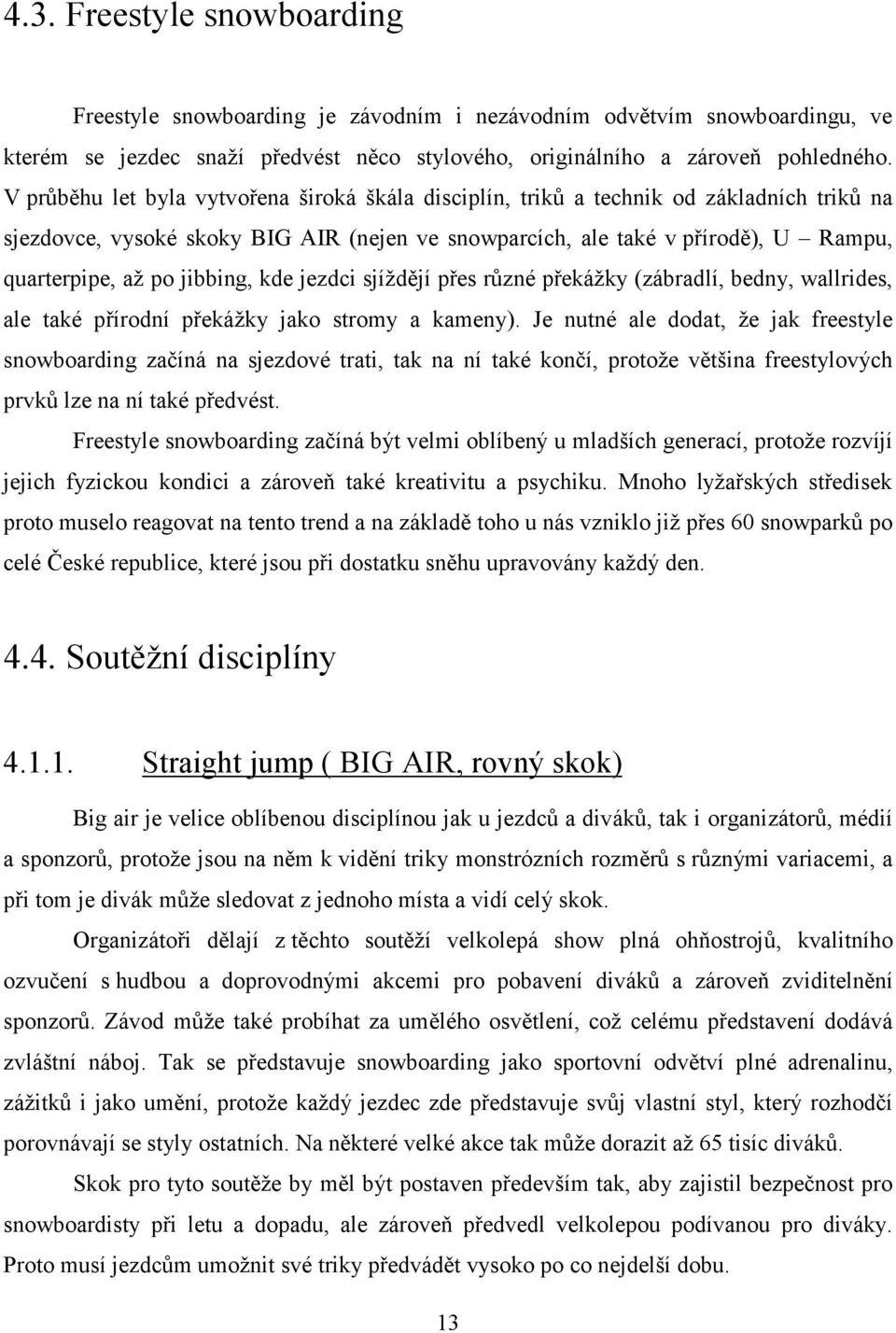 4.3. Freestyle snowboarding

Freestyle snowboarding je závodním i nezávodním odvětvím snowboardingu, ve kterém se jezdec snaží předvést něco stylového, originálního a zároveň pohledného. V průběhu let byla vytvořena široká škála disciplín, triků a technik od základních triků na sjezdovce, vysoké skoky BIG AIR (nejen ve snowparcích, ale také v přírodě), U – Rampu, quarterpipe, až po jibbing, kde jezdci sjíždějí přes různé překážky (zábradlí, bedny, wallrides, ale také přírodní překážky jako stromy a kameny). Je nutné ale dodat, že jak freestyle snowboarding začíná na sjezdové trati, tak na ní také končí, protože většina freestylových prvků lze na ní také předvést.

Freestyle snowboarding začíná být velmi oblíbený u mladších generací, protože rozvíjí jejich fyzickou kondici a zároveň také kreativitu a psychiku. Mnoho lyžařských středisek proto muselo reagovat na tento trend a na základě toho u nás vzniklo již přes 60 snowparků po celé České republice, které jsou při dostatku sněhu upravovány každý den.

4.4. Soutěžní disciplíny

4.1.1. Straight jump ( BIG AIR, rovný skok)

Big air je velice oblíbenou disciplínou jak u jezdců a diváků, tak i organizátorů, médií a sponzorů, protože jsou na něm k vidění triky monstrózních rozměrů s různými variacemi, a při tom je divák může sledovat z jednoho místa a vidí celý skok.

Organizátoři dělají z těchto soutěží velkolepá show plná ohňostrojů, kvalitního ozvučení s hudbou a doprovodnými akcemi pro pobavení diváků a zároveň zviditelnění sponzorů. Závod může také probíhat za umělého osvětlení, což celému představení dodává zvláštní náboj. Tak se představuje snowboarding jako sportovní odvětví plné adrenalinu, zážitků i jako umění, protože každý jezdec zde představuje svůj vlastní styl, který rozhodčí porovnávají se styly ostatních. Na některé velké akce tak může dorazit až 65 tisíc diváků.

Skok pro tyto soutěže by měl být postaven především tak, aby zajistil bezpečnost pro snowboardisty při letu a dopadu, ale zároveň předvedl velkolepou podívanou pro diváky. Proto musí jezdcům umožnit své triky předvádět vysoko po co nejdelší dobu.

13